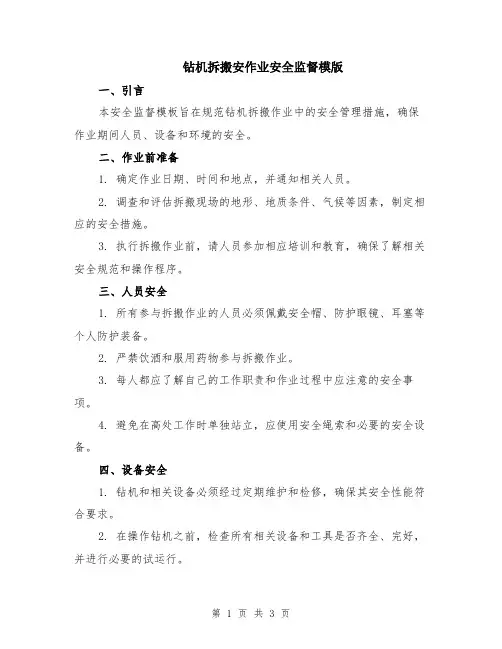 钻机拆搬安作业安全监督模版

一、引言

本安全监督模板旨在规范钻机拆搬作业中的安全管理措施，确保作业期间人员、设备和环境的安全。

二、作业前准备

1. 确定作业日期、时间和地点，并通知相关人员。

2. 调查和评估拆搬现场的地形、地质条件、气候等因素，制定相应的安全措施。

3. 执行拆搬作业前，请人员参加相应培训和教育，确保了解相关安全规范和操作程序。

三、人员安全

1. 所有参与拆搬作业的人员必须佩戴安全帽、防护眼镜、耳塞等个人防护装备。

2. 严禁饮酒和服用药物参与拆搬作业。

3. 每人都应了解自己的工作职责和作业过程中应注意的安全事项。

4. 避免在高处工作时单独站立，应使用安全绳索和必要的安全设备。

四、设备安全

1. 钻机和相关设备必须经过定期维护和检修，确保其安全性能符合要求。

2. 在操作钻机之前，检查所有相关设备和工具是否齐全、完好，并进行必要的试运行。

第 1 页 共 3 页